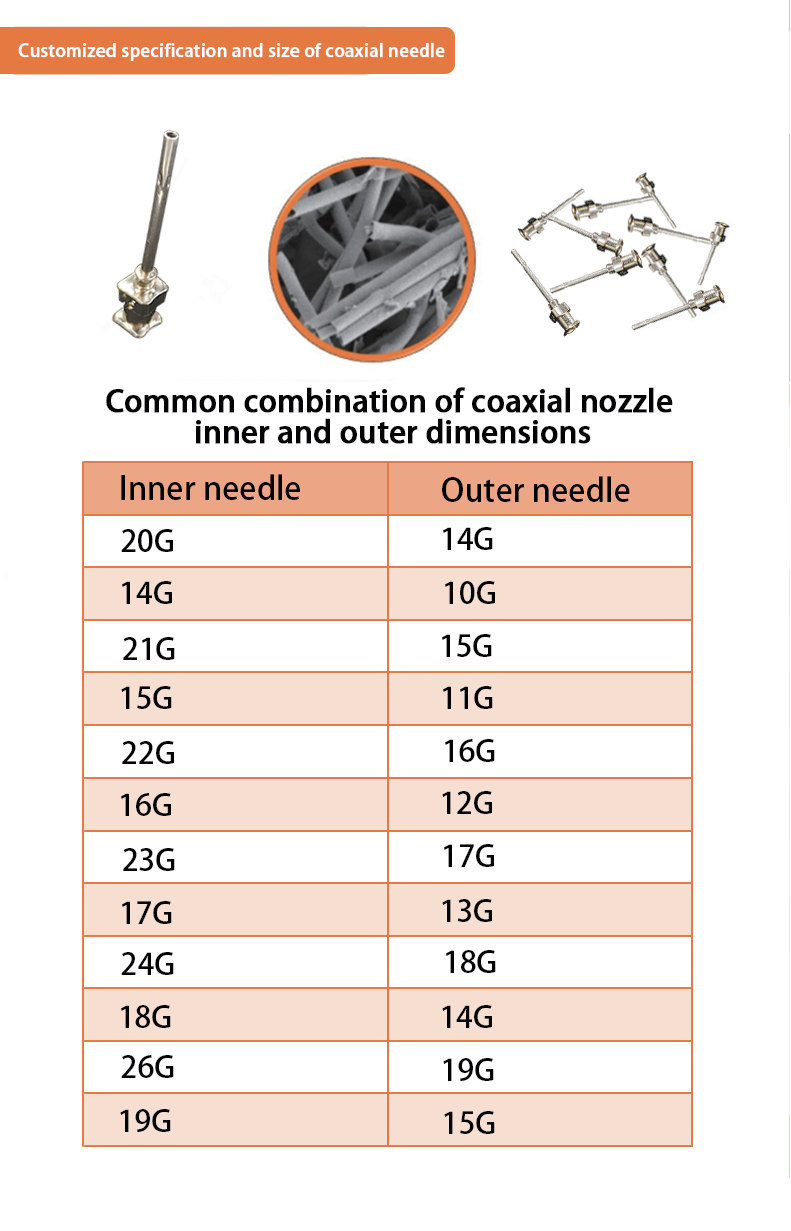 Customized specification and size of coaxial needle

Common combination of coaxial nozzle inner and outer dimensions

| Inner needle | Outer needle |
|---|---|
| 20G | 14G |
| 14G | 10G |
| 21G | 15G |
| 15G | 11G |
| 22G | 16G |
| 16G | 12G |
| 23G | 17G |
| 17G | 13G |
| 24G | 18G |
| 18G | 14G |
| 26G | 19G |
| 19G | 15G |